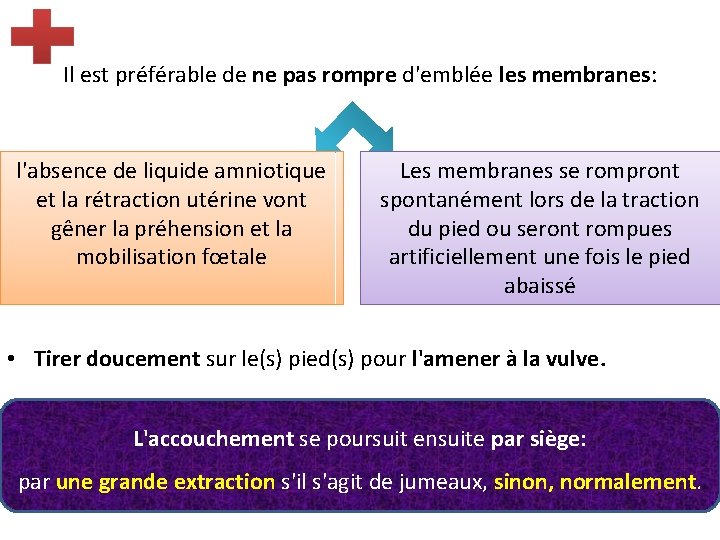 Il est préférable de ne pas rompre d'emblée les membranes:

l'absence de liquide amniotique et la rétraction utérine vont gêner la préhension et la mobilisation fœtale

Les membranes se rompront spontanément lors de la traction du pied ou seront rompues artificiellement une fois le pied abaissé

• Tirer doucement sur le(s) pied(s) pour l'amener à la vulve.

L'accouchement se poursuit ensuite par siège:

par une grande extraction s'il s'agit de jumeaux, sinon, normalement.